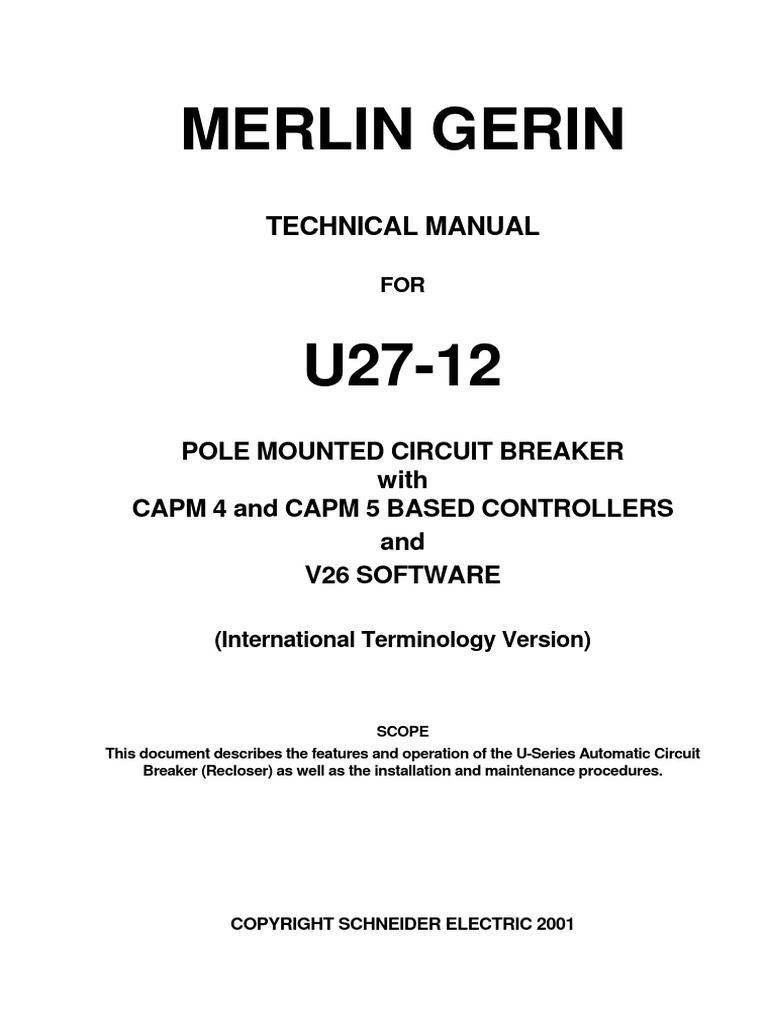 MERLIN GERIN

TECHNICAL MANUAL

FOR

U27-12

POLE MOUNTED CIRCUIT BREAKER
with
CAPM 4 and CAPM 5 BASED CONTROLLERS
and
V26 SOFTWARE

(International Terminology Version)

SCOPE
This document describes the features and operation of the U-Series Automatic Circuit Breaker (Recloser) as well as the installation and maintenance procedures.

COPYRIGHT SCHNEIDER ELECTRIC 2001